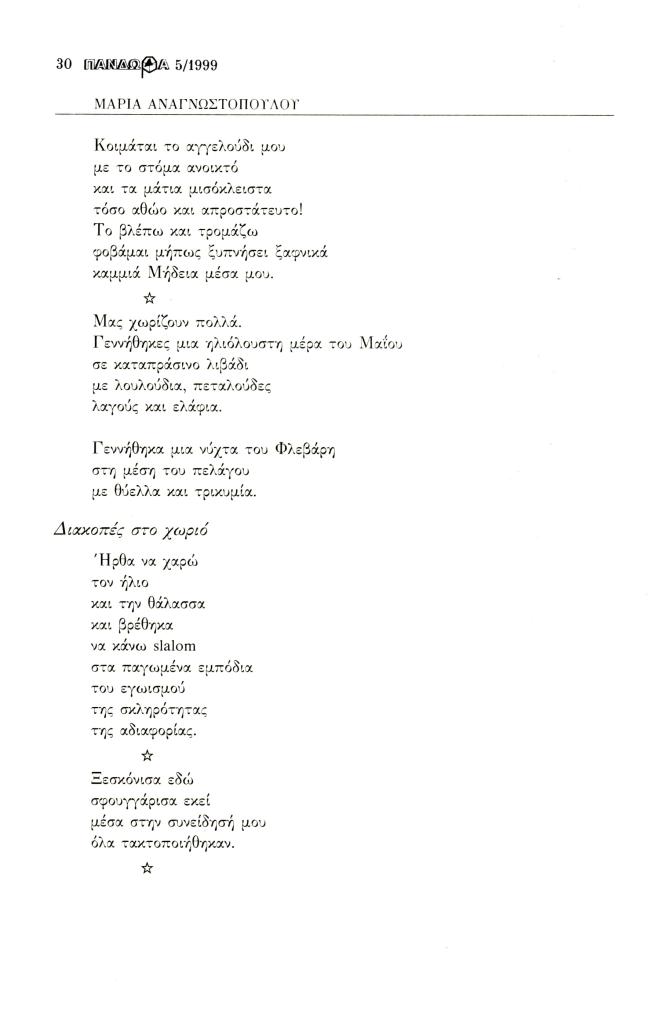 30 ΠΑΝΔΩΡΑ 5/1999

ΜΑΡΙΑ ΑΝΑΓΝΩΣΤΟΠΟΥΛΟΥ

Κοιμάται το αγγελούδι μου
με το στόμα ανοικτό
και τα μάτια μισόκλειστα
τόσο αθώο και απροστάτευτο!
Το βλέπω και τρομάζω
φοβάμαι μήπως ξυπνήσει ξαφνικά
καμμιά Μήδεια μέσα μου.

☆

Μας χωρίζουν πολλά.
Γεννήθηκες μια ηλιόλουστη μέρα του Μαΐου
σε καταπράσινο λιβάδι
με λουλούδια, πεταλούδες
λαγούς και ελάφια.

Γεννήθηκα μια νύχτα του Φλεβάρη
στη μέση του πελάγου
με θύελλα και τρικυμία.

Διακοπές στο χωριό

Ήρθα να χαρώ
τον ήλιο
και την θάλασσα
και βρέθηκα
να κάνω slalom
στα παγωμένα εμπόδια
του εγωισμού
της σκληρότητας
της αδιαφορίας.

☆

Ξεσκόνισα εδώ
σφουγγάρισα εκεί
μέσα στην συνείδησή μου
όλα τακτοποιήθηκαν.

☆